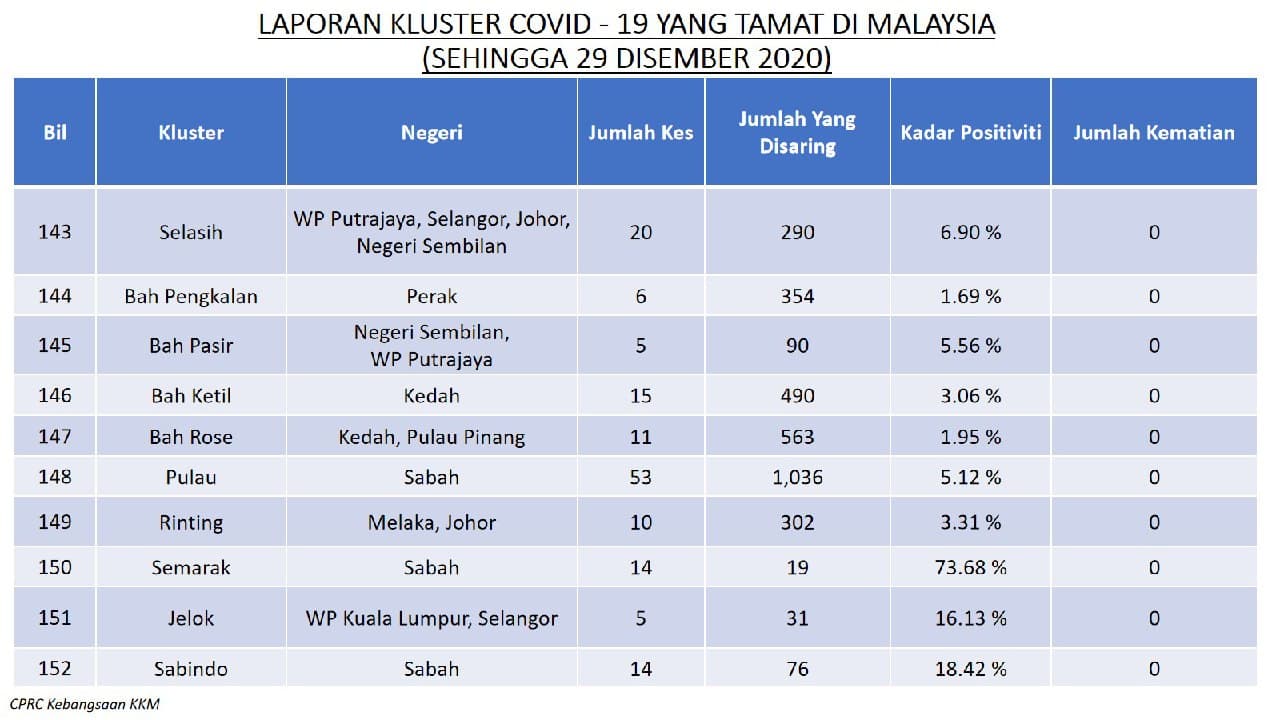 LAPORAN KLUSTER COVID - 19 YANG TAMAT DI MALAYSIA
(SEHINGGA 29 DISEMBER 2020)

| Bil | Kluster | Negeri | Jumlah Kes | Jumlah Yang Disaring | Kadar Positiviti | Jumlah Kematian |
|---|---|---|---|---|---|---|
| 143 | Selasih | WP Putrajaya, Selangor, Johor, Negeri Sembilan | 20 | 290 | 6.90 % | 0 |
| 144 | Bah Pengkalan | Perak | 6 | 354 | 1.69 % | 0 |
| 145 | Bah Pasir | Negeri Sembilan, WP Putrajaya | 5 | 90 | 5.56 % | 0 |
| 146 | Bah Ketil | Kedah | 15 | 490 | 3.06 % | 0 |
| 147 | Bah Rose | Kedah, Pulau Pinang | 11 | 563 | 1.95 % | 0 |
| 148 | Pulau | Sabah | 53 | 1,036 | 5.12 % | 0 |
| 149 | Rinting | Melaka, Johor | 10 | 302 | 3.31 % | 0 |
| 150 | Semarak | Sabah | 14 | 19 | 73.68 % | 0 |
| 151 | Jelok | WP Kuala Lumpur, Selangor | 5 | 31 | 16.13 % | 0 |
| 152 | Sabindo | Sabah | 14 | 76 | 18.42 % | 0 |

CPRC Kebangsaan KKM